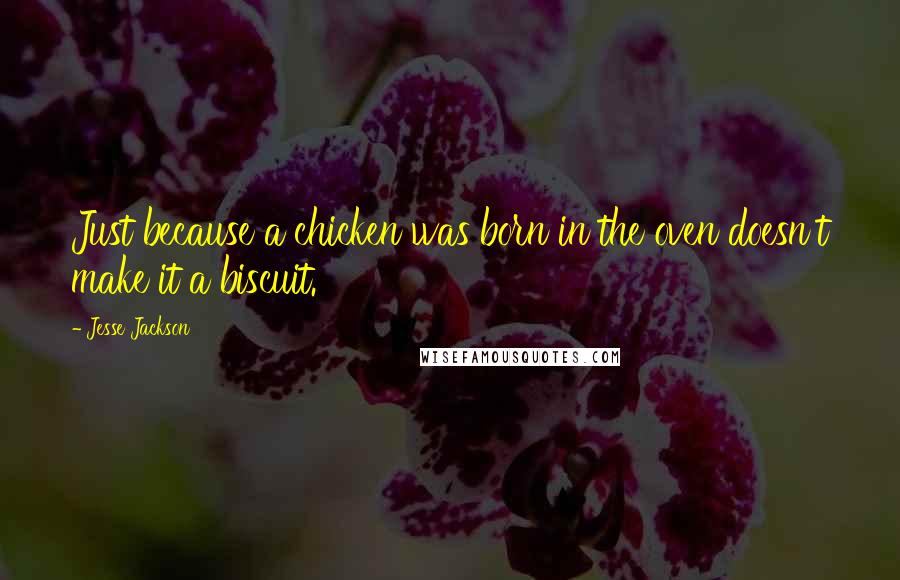 Just because a chicken was born in the oven doesn't make it a biscuit.

- Jesse Jackson

WISEFAMOUSQUOTES.COM